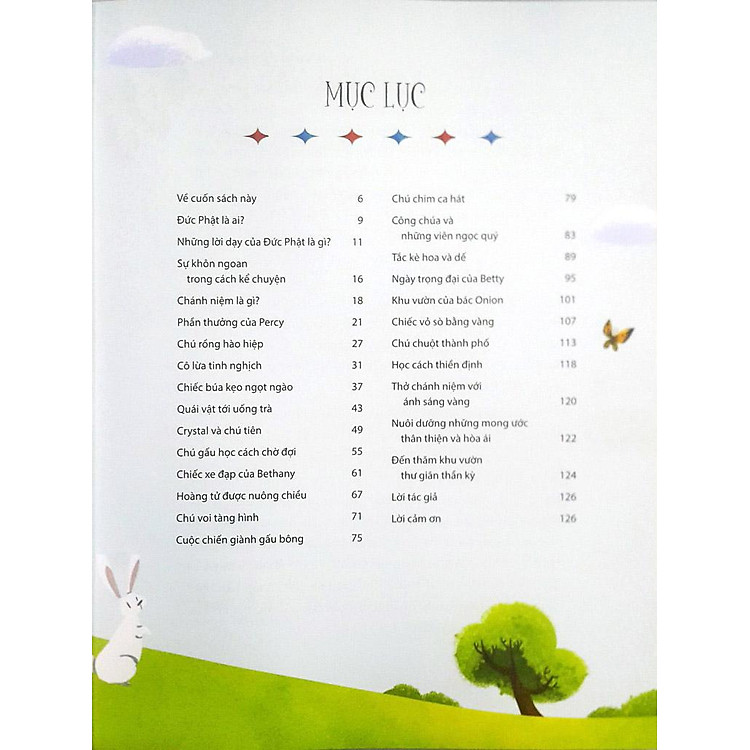 MỤC LỤC

Về cuốn sách này 6
Đức Phật là ai? 9
Những lời dạy của Đức Phật là gì? 11
Sự khôn ngoan trong cách kể chuyện 16
Chánh niệm là gì? 18
Phần thưởng của Percy 21
Chú rồng hào hiệp 27
Cô lừa tinh nghịch 31
Chiếc búa kẹo ngọt ngào 37
Quái vật tới uống trà 43
Crystal và chú tiên 49
Chú gấu học cách chờ đợi 55
Chiếc xe đạp của Bethany 61
Hoàng tử được nuông chiều 67
Chú voi tàng hình 71
Cuộc chiến giành gấu bông 75

Chú chim ca hát 79
Công chúa và những viên ngọc quý 83
Tắc kè hoa và dế 89
Ngày trọng đại của Betty 95
Khu vườn của bác Onion 101
Chiếc vỏ sò bằng vàng 107
Chú chuột thành phố 113
Học cách thiền định 118
Thở chánh niệm với ánh sáng vàng 120
Nuôi dưỡng những mong ước thân thiện và hòa ái 122
Đến thăm khu vườn thư giãn thần kỳ 124
Lời tác giả 126
Lời cảm ơn 126